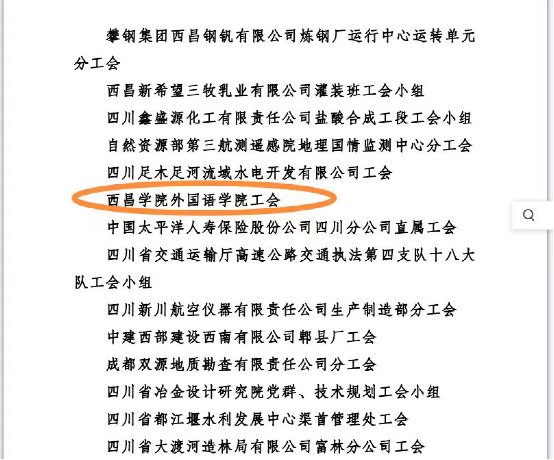 攀钢集团西昌钢钒有限公司炼钢厂运行中心运转单元分工会

西昌新希望三牧乳业有限公司灌装班工会小组

四川鑫盛源化工有限责任公司盐酸合成工段工会小组

自然资源部第三航测遥感院地理国情监测中心分工会

四川足木足河流域水电开发有限公司工会

西昌学院外国语学院工会

中国太平洋人寿保险股份公司四川分公司直属工会

四川省交通运输厅高速公路交通执法第四支队十八大队工会小组

四川新川航空仪器有限责任公司生产制造部分工会

中建西部建设西南有限公司郫县厂工会

成都双源地质勘查有限责任公司分工会

四川省冶金设计研究院党群、技术规划工会小组

四川省都江堰水利发展中心渠首管理处工会

四川省大渡河造林局有限公司富林分公司工会